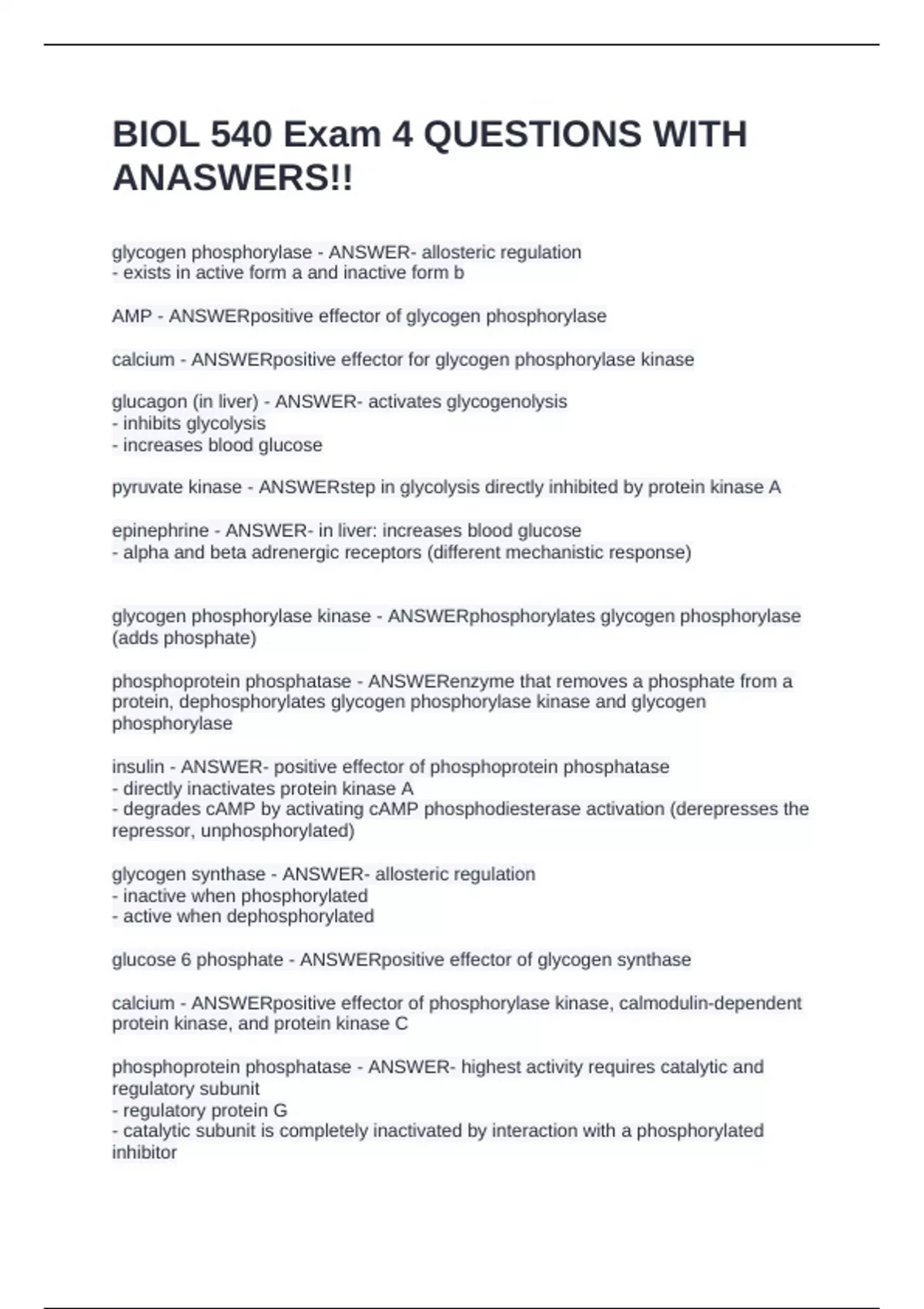 BIOL 540 Exam 4 QUESTIONS WITH ANASWERS!!

glycogen phosphorylase - ANSWER- allosteric regulation
- exists in active form a and inactive form b

AMP - ANSWERpositive effector of glycogen phosphorylase

calcium - ANSWERpositive effector for glycogen phosphorylase kinase

glucagon (in liver) - ANSWER- activates glycogenolysis
- inhibits glycolysis
- increases blood glucose

pyruvate kinase - ANSWERstep in glycolysis directly inhibited by protein kinase A

epinephrine - ANSWER- in liver: increases blood glucose
- alpha and beta adrenergic receptors (different mechanistic response)

glycogen phosphorylase kinase - ANSWERphosphorylates glycogen phosphorylase (adds phosphate)

phosphoprotein phosphatase - ANSWERenzyme that removes a phosphate from a protein, dephosphorylates glycogen phosphorylase kinase and glycogen phosphorylase

insulin - ANSWER- positive effector of phosphoprotein phosphatase
- directly inactivates protein kinase A
- degrades cAMP by activating cAMP phosphodiesterase activation (derepresses the repressor, unphosphorylated)

glycogen synthase - ANSWER- allosteric regulation
- inactive when phosphorylated
- active when dephosphorylated

glucose 6 phosphate - ANSWERpositive effector of glycogen synthase

calcium - ANSWERpositive effector of phosphorylase kinase, calmodulin-dependent protein kinase, and protein kinase C

phosphoprotein phosphatase - ANSWER- highest activity requires catalytic and regulatory subunit
- regulatory protein G
- catalytic subunit is completely inactivated by interaction with a phosphorylated inhibitor